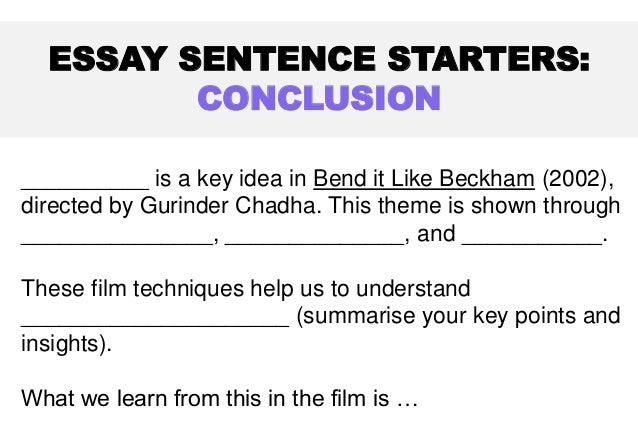 ESSAY SENTENCE STARTERS:
CONCLUSION

____ is a key idea in Bend it Like Beckham (2002), directed by Gurinder Chadha. This theme is shown through ____, ____, and ____.

These film techniques help us to understand ____ (summarise your key points and insights).

What we learn from this in the film is …